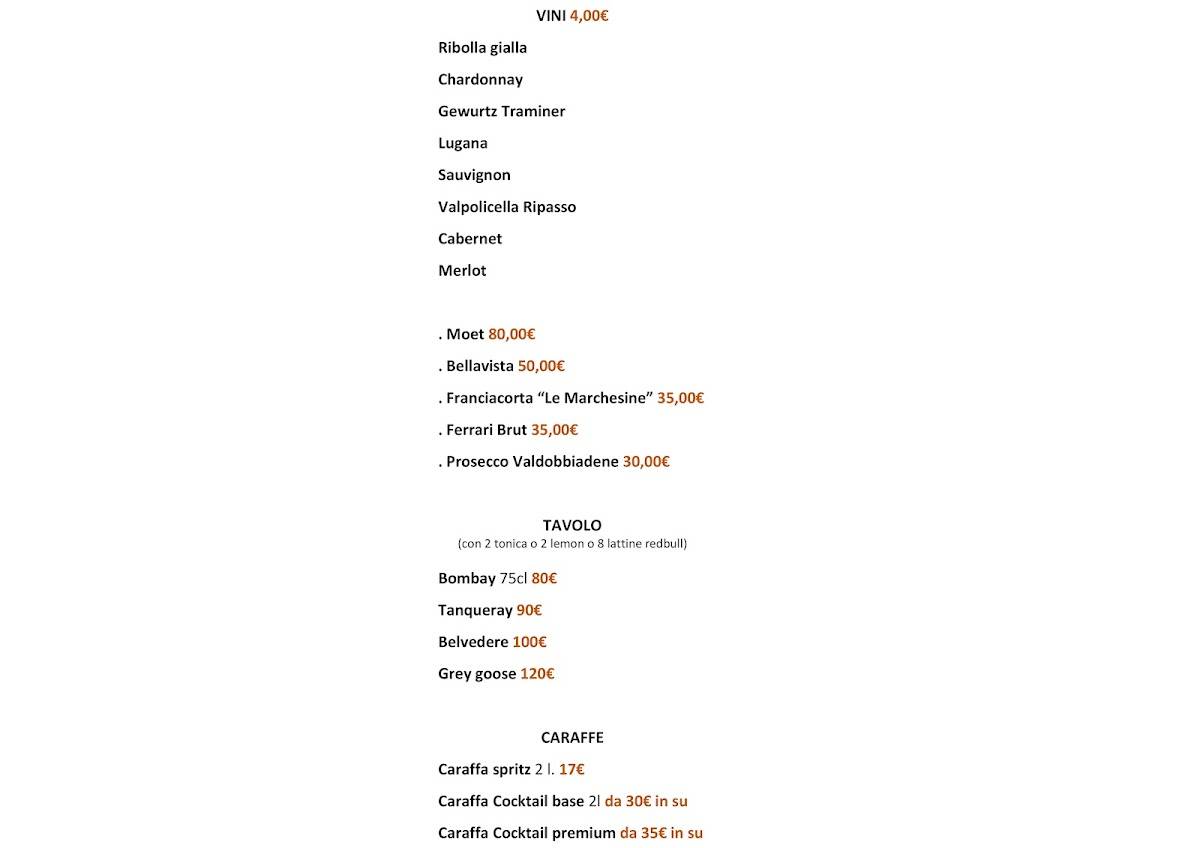 VINI 4,00€

Ribolla gialla

Chardonnay

Gewurtz Traminer

Lugana

Sauvignon

Valpolicella Ripasso

Cabernet

Merlot

. Moet 80,00€

. Bellavista 50,00€

. Franciacorta "Le Marchesine" 35,00€

. Ferrari Brut 35,00€

. Prosecco Valdobbiadene 30,00€

TAVOLO
(con 2 tonica o 2 lemon o 8 lattine redbull)

Bombay 75cl 80€

Tanqueray 90€

Belvedere 100€

Grey goose 120€

CARAFFE

Caraffa spritz 2 l. 17€

Caraffa Cocktail base 2l da 30€ in su

Caraffa Cocktail premium da 35€ in su